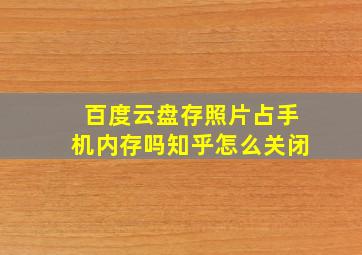 百度云盘存照片占手机内存吗知乎怎么关闭